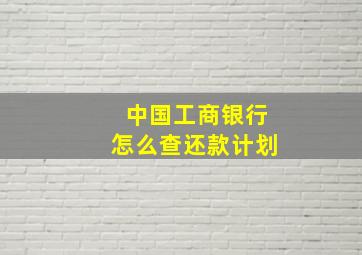 中国工商银行
怎么查还款计划